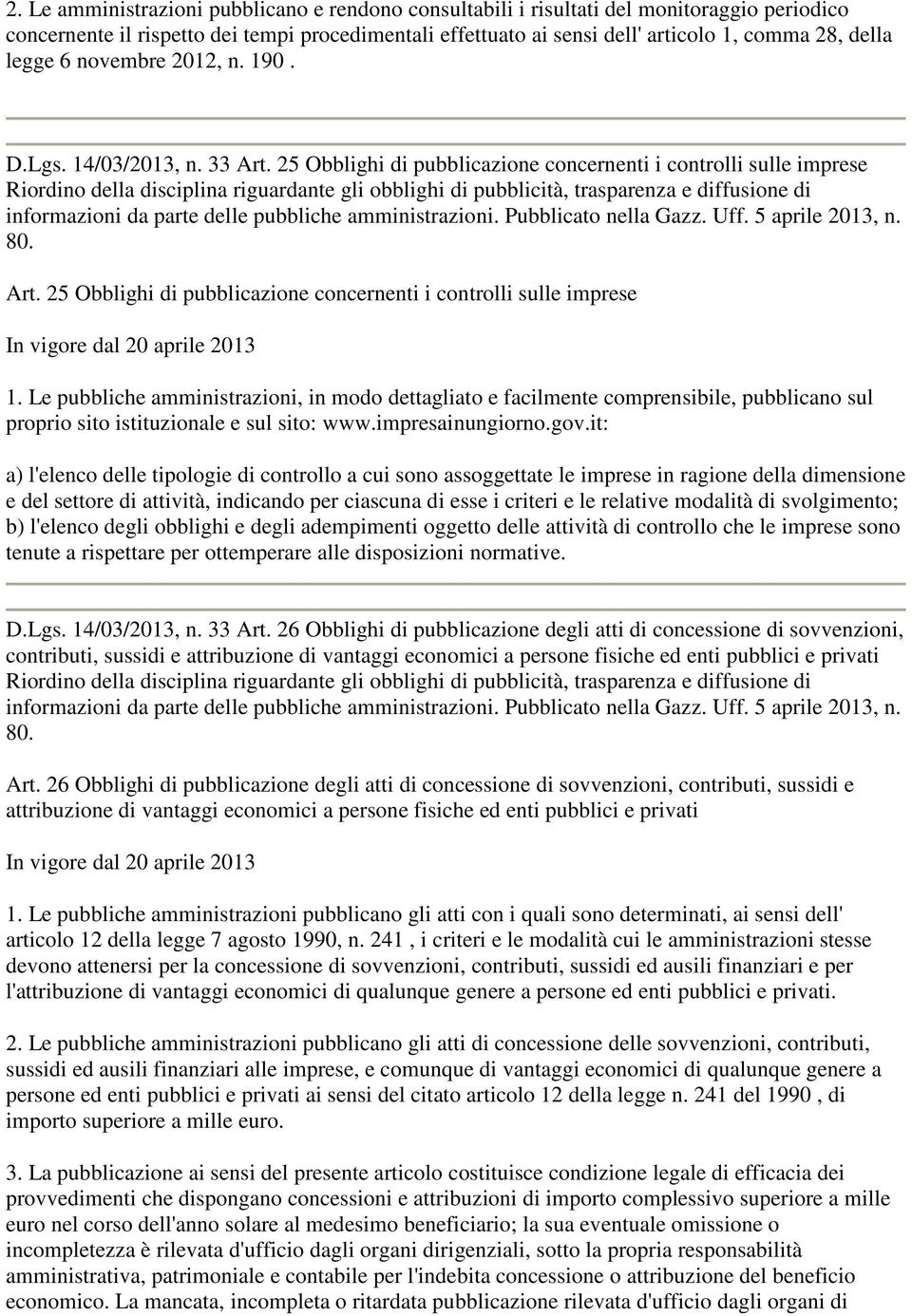 2. Le amministrazioni pubblicano e rendono consultabili i risultati del monitoraggio periodico concernente il rispetto dei tempi procedimentali effettuato ai sensi dell' articolo 1, comma 28, della legge 6 novembre 2012, n. 190 .

D.Lgs. 14/03/2013, n. 33 Art. 25 Obblighi di pubblicazione concernenti i controlli sulle imprese Riordino della disciplina riguardante gli obblighi di pubblicità, trasparenza e diffusione di informazioni da parte delle pubbliche amministrazioni. Pubblicato nella Gazz. Uff. 5 aprile 2013, n. 80.

Art. 25 Obblighi di pubblicazione concernenti i controlli sulle imprese

In vigore dal 20 aprile 2013

1. Le pubbliche amministrazioni, in modo dettagliato e facilmente comprensibile, pubblicano sul proprio sito istituzionale e sul sito: www.impresainungiorno.gov.it:

a) l'elenco delle tipologie di controllo a cui sono assoggettate le imprese in ragione della dimensione e del settore di attività, indicando per ciascuna di esse i criteri e le relative modalità di svolgimento; b) l'elenco degli obblighi e degli adempimenti oggetto delle attività di controllo che le imprese sono tenute a rispettare per ottemperare alle disposizioni normative.

D.Lgs. 14/03/2013, n. 33 Art. 26 Obblighi di pubblicazione degli atti di concessione di sovvenzioni, contributi, sussidi e attribuzione di vantaggi economici a persone fisiche ed enti pubblici e privati Riordino della disciplina riguardante gli obblighi di pubblicità, trasparenza e diffusione di informazioni da parte delle pubbliche amministrazioni. Pubblicato nella Gazz. Uff. 5 aprile 2013, n. 80.

Art. 26 Obblighi di pubblicazione degli atti di concessione di sovvenzioni, contributi, sussidi e attribuzione di vantaggi economici a persone fisiche ed enti pubblici e privati

In vigore dal 20 aprile 2013

1. Le pubbliche amministrazioni pubblicano gli atti con i quali sono determinati, ai sensi dell' articolo 12 della legge 7 agosto 1990, n. 241 , i criteri e le modalità cui le amministrazioni stesse devono attenersi per la concessione di sovvenzioni, contributi, sussidi ed ausili finanziari e per l'attribuzione di vantaggi economici di qualunque genere a persone ed enti pubblici e privati.

2. Le pubbliche amministrazioni pubblicano gli atti di concessione delle sovvenzioni, contributi, sussidi ed ausili finanziari alle imprese, e comunque di vantaggi economici di qualunque genere a persone ed enti pubblici e privati ai sensi del citato articolo 12 della legge n. 241 del 1990 , di importo superiore a mille euro.

3. La pubblicazione ai sensi del presente articolo costituisce condizione legale di efficacia dei provvedimenti che dispongano concessioni e attribuzioni di importo complessivo superiore a mille euro nel corso dell'anno solare al medesimo beneficiario; la sua eventuale omissione o incompletezza è rilevata d'ufficio dagli organi dirigenziali, sotto la propria responsabilità amministrativa, patrimoniale e contabile per l'indebita concessione o attribuzione del beneficio economico. La mancata, incompleta o ritardata pubblicazione rilevata d'ufficio dagli organi di